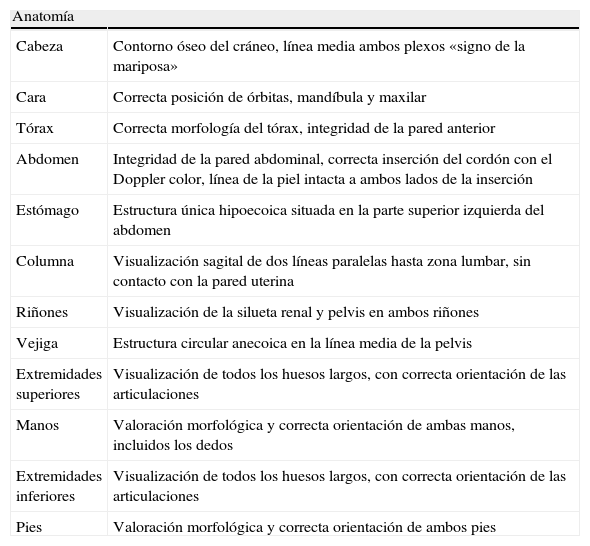 | Anatomía | |
|---|---|
| Cabeza | Contorno óseo del cráneo, línea media ambos plexos «signo de la mariposa» |
| Cara | Correcta posición de órbitas, mandíbula y maxilar |
| Tórax | Correcta morfología del tórax, integridad de la pared anterior |
| Abdomen | Integridad de la pared abdominal, correcta inserción del cordón con el Doppler color, línea de la piel intacta a ambos lados de la inserción |
| Estómago | Estructura única hipoecoica situada en la parte superior izquierda del abdomen |
| Columna | Visualización sagital de dos líneas paralelas hasta zona lumbar, sin contacto con la pared uterina |
| Riñones | Visualización de la silueta renal y pelvis en ambos riñones |
| Vejiga | Estructura circular anecoica en la línea media de la pelvis |
| Extremidades superiores | Visualización de todos los huesos largos, con correcta orientación de las articulaciones |
| Manos | Valoración morfológica y correcta orientación de ambas manos, incluidos los dedos |
| Extremidades inferiores | Visualización de todos los huesos largos, con correcta orientación de las articulaciones |
| Pies | Valoración morfológica y correcta orientación de ambos pies |